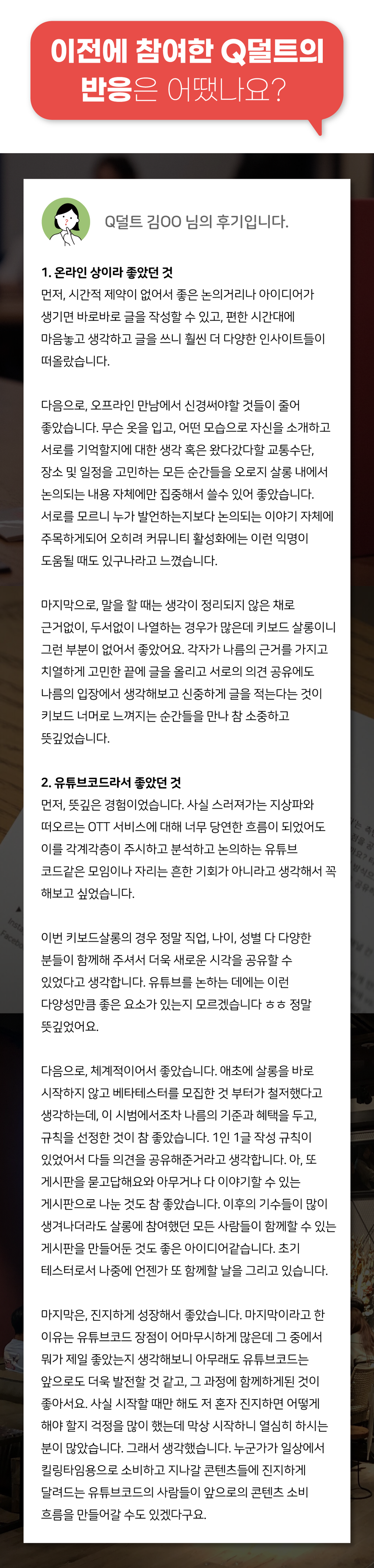 이전에 참여한 Q덜트의 반응은 어땠나요?

Q덜트 김OO 님의 후기입니다.

1. 온라인 상이라 좋았던 것
먼저, 시간적 제약이 없어서 좋은 논의거리나 아이디어가 생기면 바로바로 글을 작성할 수 있고, 편한 시간대에 마음놓고 생각하고 글을 쓰니 훨씬 더 다양한 인사이트들이 떠올랐습니다.

다음으로, 오프라인 만남에서 신경써야할 것들이 줄어 좋았습니다. 무슨 옷을 입고, 어떤 모습으로 자신을 소개하고 서로를 기억할지에 대한 생각 혹은 왔다갔다할 교통수단, 장소 및 일정을 고민하는 모든 순간들을 오로지 살롱 내에서 논의되는 내용 자체에만 집중해서 쓸수 있어 좋았습니다. 서로를 모르니 누가 발언하는지보다 논의되는 이야기 자체에 주목하게되어 오히려 커뮤니티 활성화에는 이런 익명이 도움될 때도 있구나라고 느꼈습니다.

마지막으로, 말을 할 때는 생각이 정리되지 않은 채로 근거없이, 두서없이 나열하는 경우가 많은데 키보드 살롱이니 그런 부분이 없어서 좋았어요. 각자가 나름의 근거를 가지고 치열하게 고민한 끝에 글을 올리고 서로의 의견 공유에도 나름의 입장에서 생각해보고 신중하게 글을 적는다는 것이 키보드 너머로 느껴지는 순간들을 만나 참 소중하고 뜻깊었습니다.

2. 유튜브코드라서 좋았던 것
먼저, 뜻깊은 경험이었습니다. 사실 스러져가는 지상파와 떠오르는 OTT 서비스에 대해 너무 당연한 흐름이 되었어도 이를 각계각층이 주시하고 분석하고 논의하는 유튜브 코드같은 모임이나 자리는 흔한 기회가 아니라고 생각해서 꼭 해보고 싶었습니다.

이번 키보드살롱의 경우 정말 직업, 나이, 성별 다 다양한 분들이 함께해 주셔서 더욱 새로운 시각을 공유할 수 있었다고 생각합니다. 유튜브를 논하는 데에는 이런 다양성만큼 좋은 요소가 있는지 모르겠습니다 ㅎㅎ 정말 뜻깊었어요.

다음으로, 체계적이어서 좋았습니다. 애초에 살롱을 바로 시작하지 않고 베타테스터를 모집한 것 부터가 철저했다고 생각하는데, 이 시범에서조차 나름의 기준과 혜택을 두고, 규칙을 선정한 것이 참 좋았습니다. 1인 1글 작성 규칙이 있었어서 다들 의견을 공유해준거라고 생각합니다. 아, 또 게시판을 묻고답해요와 아무거나 다 이야기할 수 있는 게시판으로 나눈 것도 참 좋았습니다. 이후의 기수들이 많이 생겨나더라도 살롱에 참여했던 모든 사람들이 함께할 수 있는 게시판을 만들어둔 것도 좋은 아이디어같습니다. 초기 테스터로서 나중에 언젠가 또 함께할 날을 그리고 있습니다.

마지막은, 진지하게 성장해서 좋았습니다. 마지막이라고 한 이유는 유튜브코드 장점이 어마무시하게 많은데 그 중에서 뭐가 제일 좋았는지 생각해보니 아무래도 유튜브코드는 앞으로도 더욱 발전할 것 같고, 그 과정에 함께하게된 것이 좋아서요. 사실 시작할 때만 해도 저 혼자 진지하면 어떻게 해야 할지 걱정을 많이 했는데 막상 시작하니 열심히 하시는 분이 많았습니다. 그래서 생각했습니다. 누군가가 일상에서 킬링타임용으로 소비하고 지나갈 콘텐츠들에 진지하게 달려드는 유튜브코드의 사람들이 앞으로의 콘텐츠 소비 흐름을 만들어갈 수도 있겠다구요.